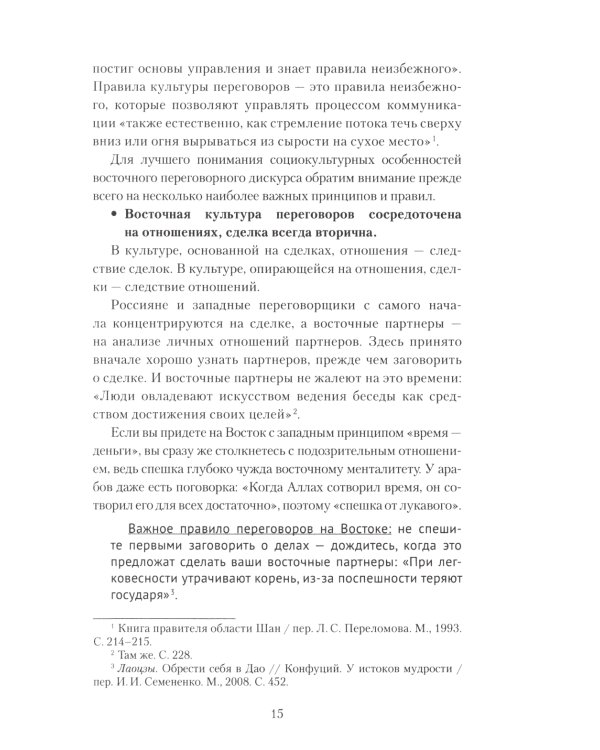 постиг основы управления и знает правила неизбежного». Правила культуры переговоров — это правила неизбежного, которые позволяют управлять процессом коммуникации «также естественно, как стремление потока течь сверху вниз или огня вырываться из сырости на сухое место»$^1$.

Для лучшего понимания социокультурных особенностей восточного переговорного дискурса обратим внимание прежде всего на несколько наиболее важных принципов и правил.

• Восточная культура переговоров сосредоточена на отношениях, сделка всегда вторична.

В культуре, основанной на сделках, отношения — следствие сделок. В культуре, опирающейся на отношения, сделки — следствие отношений.

Россияне и западные переговорщики с самого начала концентрируются на сделке, а восточные партнеры — на анализе личных отношений партнеров. Здесь принято вначале хорошо узнать партнеров, прежде чем заговорить о сделке. И восточные партнеры не жалеют на это времени: «Люди овладевают искусством ведения беседы как средством достижения своих целей»$^2$.

Если вы придете на Восток с западным принципом «время — деньги», вы сразу же столкнетесь с подозрительным отношением, ведь спешка глубоко чужда восточному менталитету. У арабов даже есть поговорка: «Когда Аллах сотворил время, он сотворил его для всех достаточно», поэтому «спешка от лукавого».

Важное правило переговоров на Востоке: не спешите первыми заговорить о делах — дождитесь, когда это предложат сделать ваши восточные партнеры: «При легковесности утрачивают корень, из-за поспешности теряют государя»$^3$.

$^1$ Книга правителя области Шан / пер. Л. С. Переломова. М., 1993. С. 214–215.
$^2$ Там же. С. 228.
$^3$ Лаоцзы. Обрести себя в Дао // Конфуций. У истоков мудрости / пер. И. И. Семененко. М., 2008. С. 452.

15